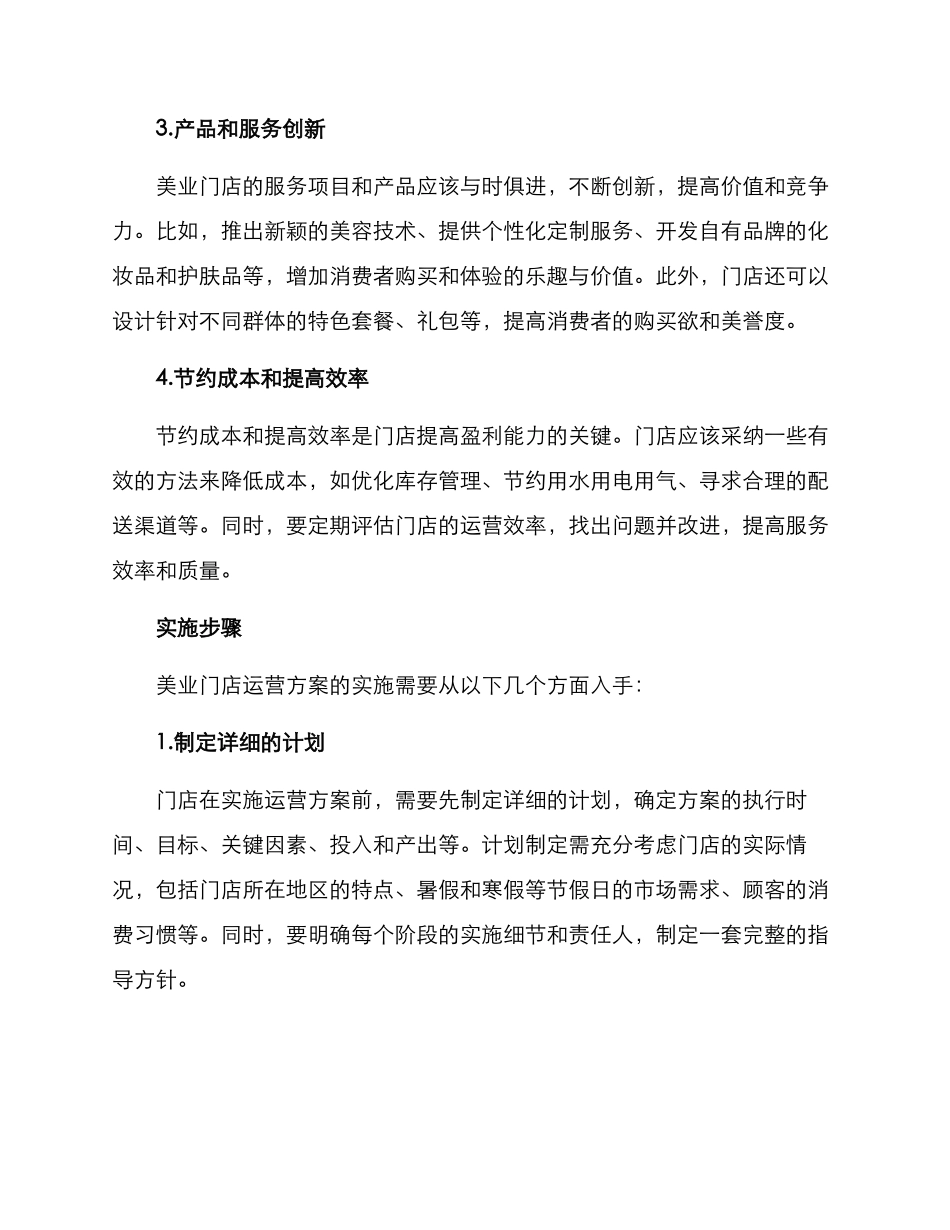 3.产品和服务创新

美业门店的服务项目和产品应该与时俱进，不断创新，提高价值和竞争力。比如，推出新颖的美容技术、提供个性化定制服务、开发自有品牌的化妆品和护肤品等，增加消费者购买和体验的乐趣与价值。此外，门店还可以设计针对不同群体的特色套餐、礼包等，提高消费者的购买欲和美誉度。

4.节约成本和提高效率

节约成本和提高效率是门店提高盈利能力的关键。门店应该采纳一些有效的方法来降低成本，如优化库存管理、节约用水用电用气、寻求合理的配送渠道等。同时，要定期评估门店的运营效率，找出问题并改进，提高服务效率和质量。

实施步骤

美业门店运营方案的实施需要从以下几个方面入手：

1.制定详细的计划

门店在实施运营方案前，需要先制定详细的计划，确定方案的执行时间、目标、关键因素、投入和产出等。计划制定需充分考虑门店的实际情况，包括门店所在地区的特点、暑假和寒假等节假日的市场需求、顾客的消费习惯等。同时，要明确每个阶段的实施细节和责任人，制定一套完整的指导方针。